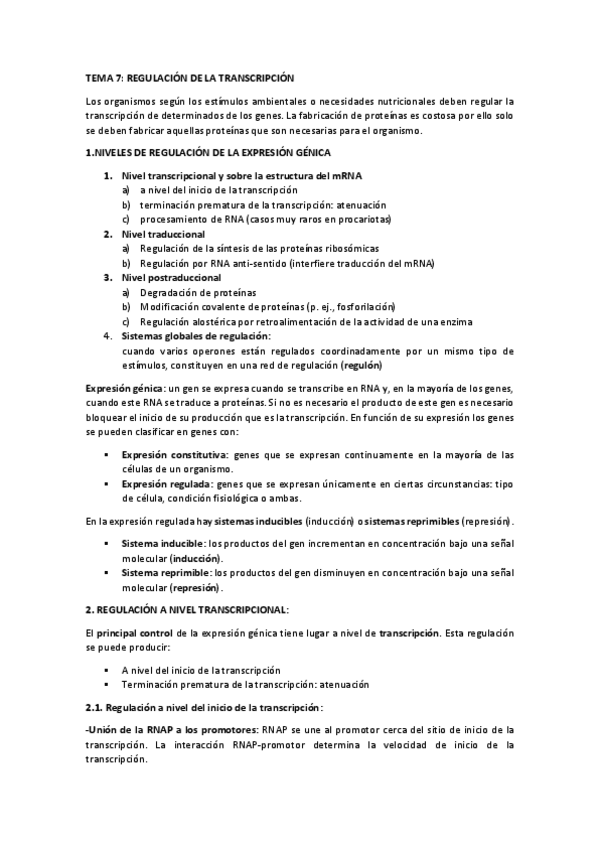 TEMA 7: REGULACIÓN DE LA TRANSCRIPCIÓN

Los organismos según los estímulos ambientales o necesidades nutricionales deben regular la transcripción de determinados de los genes. La fabricación de proteínas es costosa por ello solo se deben fabricar aquellas proteínas que son necesarias para el organismo.

1.NIVELES DE REGULACIÓN DE LA EXPRESIÓN GÉNICA

1. Nivel transcripcional y sobre la estructura del mRNA
a) a nivel del inicio de la transcripción
b) terminación prematura de la transcripción: atenuación
c) procesamiento de RNA (casos muy raros en procariotas)
2. Nivel traduccional
a) Regulación de la síntesis de las proteínas ribosómicas
b) Regulación por RNA anti-sentido (interfiere traducción del mRNA)
3. Nivel postraduccional
a) Degradación de proteínas
b) Modificación covalente de proteínas (p. ej., fosforilación)
c) Regulación alostérica por retroalimentación de la actividad de una enzima
4. Sistemas globales de regulación:
cuando varios operones están regulados coordinadamente por un mismo tipo de estímulos, constituyen en una red de regulación (regulón)

Expresión génica: un gen se expresa cuando se transcribe en RNA y, en la mayoría de los genes, cuando este RNA se traduce a proteínas. Si no es necesario el producto de este gen es necesario bloquear el inicio de su producción que es la transcripción. En función de su expresión los genes se pueden clasificar en genes con:

▪ Expresión constitutiva: genes que se expresan continuamente en la mayoría de las células de un organismo.
▪ Expresión regulada: genes que se expresan únicamente en ciertas circunstancias: tipo de célula, condición fisiológica o ambas.

En la expresión regulada hay sistemas inducibles (inducción) o sistemas reprimibles (represión).

▪ Sistema inducible: los productos del gen incrementan en concentración bajo una señal molecular (inducción).
▪ Sistema reprimible: los productos del gen disminuyen en concentración bajo una señal molecular (represión).

2. REGULACIÓN A NIVEL TRANSCRIPCIONAL:

El principal control de la expresión génica tiene lugar a nivel de transcripción. Esta regulación se puede producir:

▪ A nivel del inicio de la transcripción
▪ Terminación prematura de la transcripción: atenuación

2.1. Regulación a nivel del inicio de la transcripción:

-Unión de la RNAP a los promotores: RNAP se une al promotor cerca del sitio de inicio de la transcripción. La interacción RNAP-promotor determina la velocidad de inicio de la transcripción.